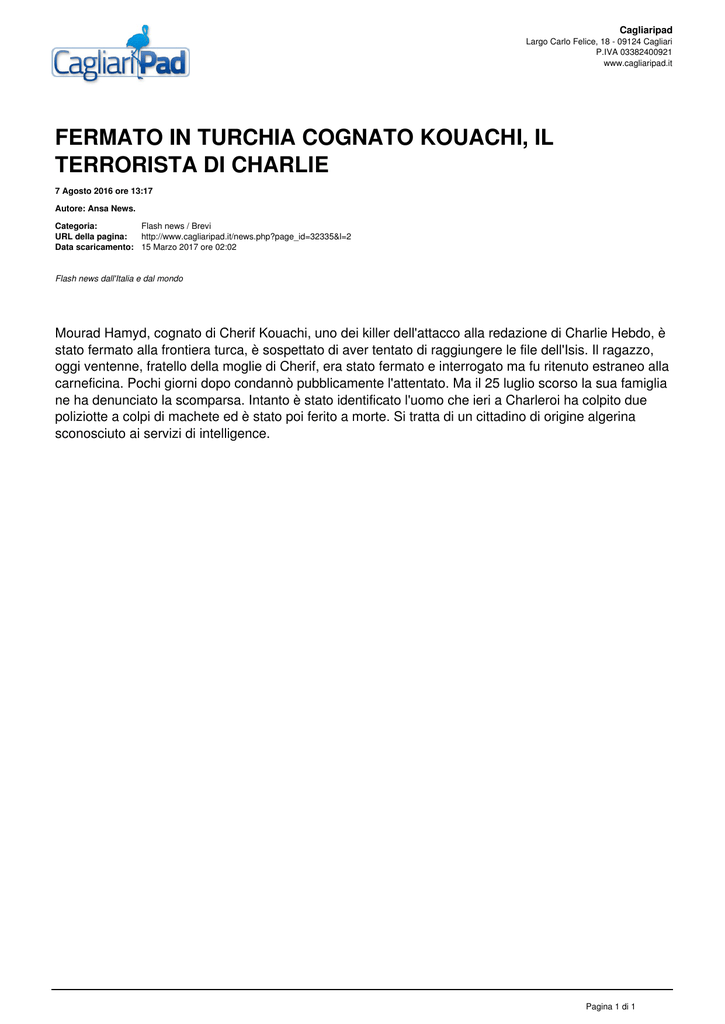 CagliariPad

Cagliaripad
Largo Carlo Felice, 18 - 09124 Cagliari
P.IVA 03382400921
www.cagliaripad.it

FERMATO IN TURCHIA COGNATO KOUACHI, IL TERRORISTA DI CHARLIE

7 Agosto 2016 ore 13:17

Autore: Ansa News.

Categoria: Flash news / Brevi
URL della pagina: http://www.cagliaripad.it/news.php?page_id=32335&l=2
Data scaricamento: 15 Marzo 2017 ore 02:02

Flash news dall'Italia e dal mondo

Mourad Hamyd, cognato di Cherif Kouachi, uno dei killer dell'attacco alla redazione di Charlie Hebdo, è stato fermato alla frontiera turca, è sospettato di aver tentato di raggiungere le file dell'Isis. Il ragazzo, oggi ventenne, fratello della moglie di Cherif, era stato fermato e interrogato ma fu ritenuto estraneo alla carneficina. Pochi giorni dopo condannò pubblicamente l'attentato. Ma il 25 luglio scorso la sua famiglia ne ha denunciato la scomparsa. Intanto è stato identificato l'uomo che ieri a Charleroi ha colpito due poliziotte a colpi di machete ed è stato poi ferito a morte. Si tratta di un cittadino di origine algerina sconosciuto ai servizi di intelligence.

Pagina 1 di 1